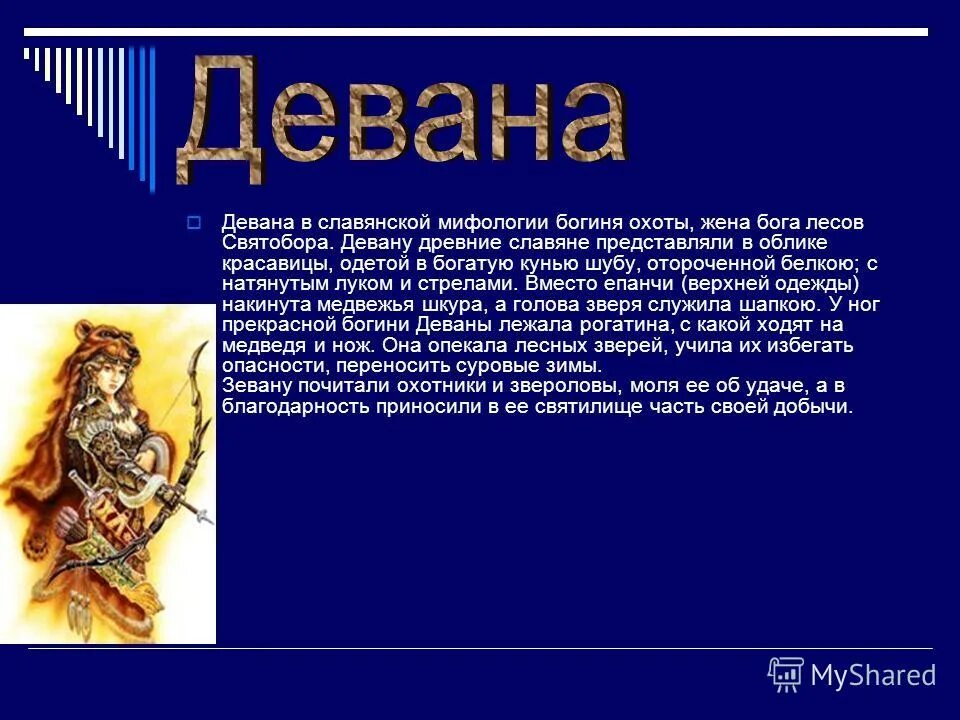 Девана

Девана в славянской мифологии богиня охоты, жена бога лесов Святобора. Девану древние славяне представляли в облике красавицы, одетой в богатую кунью шубу, отороченной белкою; с натянутым луком и стрелами. Вместо епанчи (верхней одежды) накинута медвежья шкура, а голова зверя служила шапкою. У ног прекрасной богини Деваны лежала рогатина, с какой ходят на медведя и нож. Она опекала лесных зверей, учила их избегать опасности, переносить суровые зимы.
Зевану почитали охотники и звероловы, моля ее об удаче, а в благодарность приносили в ее святилище часть своей добычи.

MyShared